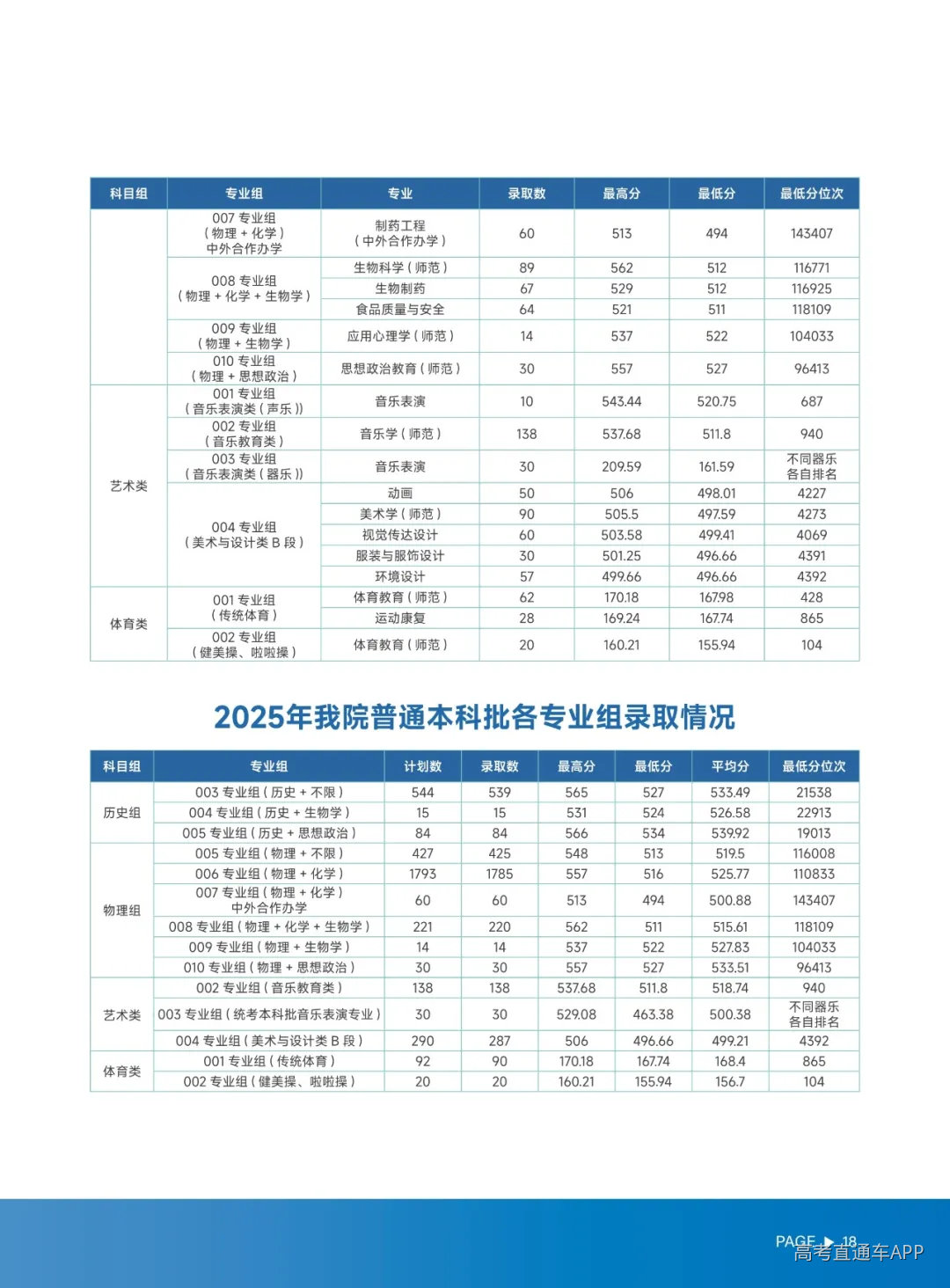 | 科目组 | 专业组 | 专业 | 录取数 | 最高分 | 最低分 | 最低分位次 |
|---|---|---|---|---|---|---|
|  | 007专业组（物理+化学）中外合作办学 | 制药工程（中外合作办学） | 60 | 513 | 494 | 143407 |
|  | 008专业组（物理+化学+生物学） | 生物科学（师范） | 89 | 562 | 512 | 116771 |
|  |  | 生物制药 | 67 | 529 | 512 | 116925 |
|  |  | 食品质量与安全 | 64 | 521 | 511 | 118109 |
|  | 009专业组（物理+生物学） | 应用心理学（师范） | 14 | 537 | 522 | 104033 |
|  | 010专业组（物理+思想政治） | 思想政治教育（师范） | 30 | 557 | 527 | 96413 |
| 艺术类 | 001专业组（音乐表演类（声乐）） | 音乐表演 | 10 | 543.44 | 520.75 | 687 |
|  | 002专业组（音乐教育类） | 音乐学（师范） | 138 | 537.68 | 511.8 | 940 |
|  | 003专业组（音乐表演类（器乐）） | 音乐表演 | 30 | 209.59 | 161.59 | 不同器乐各自排名 |
|  | 004专业组（美术与设计类B段） | 动画 | 50 | 506 | 498.01 | 4227 |
|  |  | 美术学（师范） | 90 | 505.5 | 497.59 | 4273 |
|  |  | 视觉传达设计 | 60 | 503.58 | 499.41 | 4069 |
|  |  | 服装与服饰设计 | 30 | 501.25 | 496.66 | 4391 |
|  |  | 环境设计 | 57 | 499.66 | 496.66 | 4392 |
| 体育类 | 001专业组（传统体育） | 体育教育（师范） | 62 | 170.18 | 167.98 | 428 |
|  |  | 运动康复 | 28 | 169.24 | 167.74 | 865 |
|  | 002专业组（健美操、啦啦操） | 体育教育（师范） | 20 | 160.21 | 155.94 | 104 |

2025年我院普通本科批各专业组录取情况

| 科目组 | 专业组 | 计划数 | 录取数 | 最高分 | 最低分 | 平均分 | 最低分位次 |
|---|---|---|---|---|---|---|---|
| 历史组 | 003专业组（历史+不限） | 544 | 539 | 565 | 527 | 533.49 | 21538 |
|  | 004专业组（历史+生物学） | 15 | 15 | 531 | 524 | 526.58 | 22913 |
|  | 005专业组（历史+思想政治） | 84 | 84 | 566 | 534 | 539.92 | 19013 |
| 物理组 | 005专业组（物理+不限） | 427 | 425 | 548 | 513 | 519.5 | 116008 |
|  | 006专业组（物理+化学） | 1793 | 1785 | 557 | 516 | 525.77 | 110833 |
|  | 007专业组（物理+化学）中外合作办学 | 60 | 60 | 513 | 494 | 500.88 | 143407 |
|  | 008专业组（物理+化学+生物学） | 221 | 220 | 562 | 511 | 515.61 | 118109 |
|  | 009专业组（物理+生物学） | 14 | 14 | 537 | 522 | 527.83 | 104033 |
|  | 010专业组（物理+思想政治） | 30 | 30 | 557 | 527 | 533.51 | 96413 |
| 艺术类 | 002专业组（音乐教育类） | 138 | 138 | 537.68 | 511.8 | 518.74 | 940 |
|  | 003专业组（统考本科批音乐表演专业） | 30 | 30 | 529.08 | 463.38 | 500.38 | 不同器乐各自排名 |
|  | 004专业组（美术与设计类B段） | 290 | 287 | 506 | 496.66 | 499.21 | 4392 |
| 体育类 | 001专业组（传统体育） | 92 | 90 | 170.18 | 167.74 | 168.4 | 865 |
|  | 002专业组（健美操、啦啦操） | 20 | 20 | 160.21 | 155.94 | 156.7 | 104 |

PAGE ▶ 18

高考直通车APP